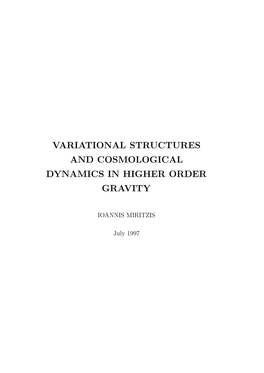 VARIATIONAL STRUCTURES AND COSMOLOGICAL DYNAMICS IN HIGHER ORDER GRAVITY

IOANNIS MIRITZIS

July 1997